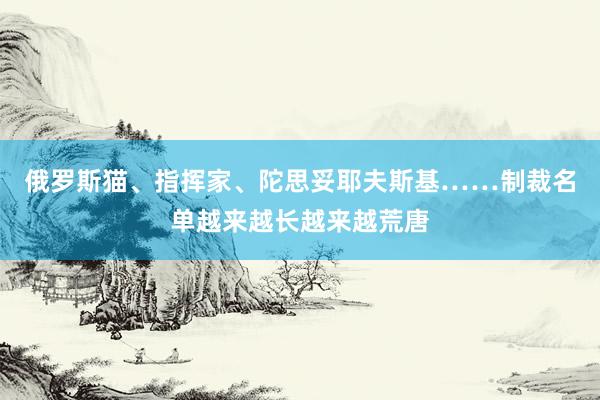 俄罗斯猫、指挥家、陀思妥耶夫斯基……制裁名单越来越长越来越荒唐